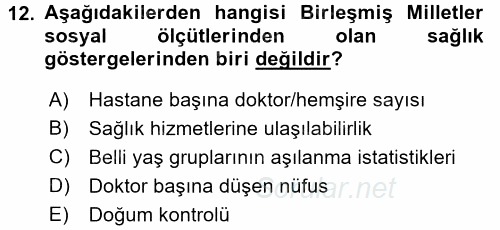 12. Aşağıdakilerden hangisi Birleşmiş Milletler sosyal ölçütlerinden olan sağlık göstergelerinden biri değildir?

A) Hastane başına doktor/hemşire sayısı
B) Sağlık hizmetlerine ulaşılabilirlik
C) Belli yaş gruplarının aşılanma istatistikleri
D) Doktor başına düşen nüfus
E) Doğum kontrolü

Sorular.net